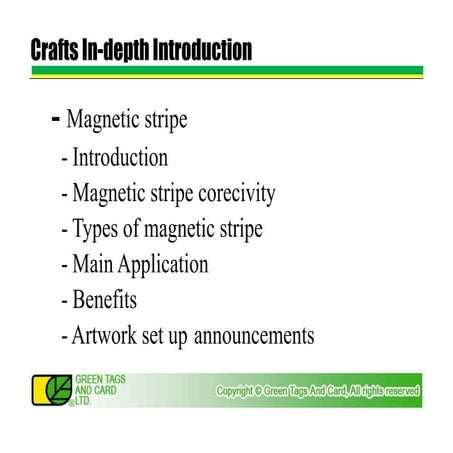 Crafts In-depth Introduction

- Magnetic stripe
- Introduction
- Magnetic stripe corecivity
- Types of magnetic stripe
- Main Application
- Benefits
- Artwork set up announcements

GREEN TAGS AND CARD ®LTD.

Copyright © Green Tags And Card, All rights reserved